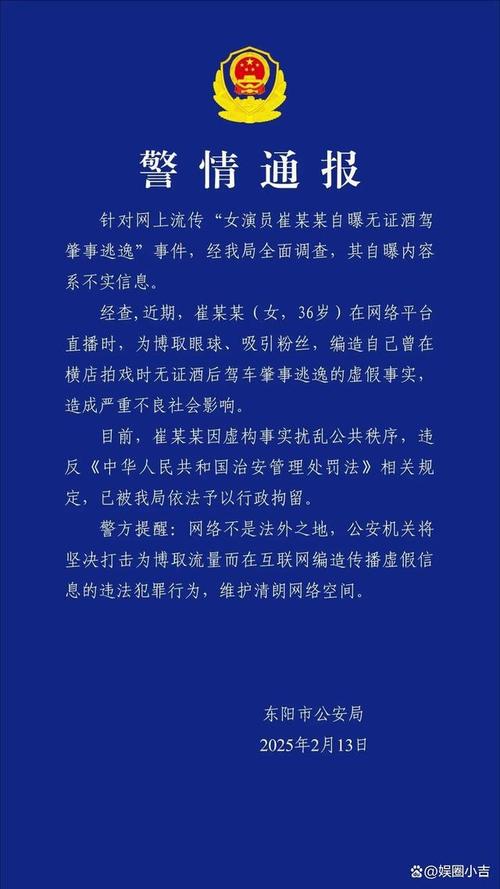 警情通报

针对网上流传“女演员崔某某自曝无证酒驾肇事逃逸”事件，经我局全面调查，其自曝内容系不实信息。

经查，近期，崔某某（女，36岁）在网络平台直播时，为博取眼球、吸引粉丝，编造自己曾在横店拍戏时无证酒后驾车肇事逃逸的虚假事实，造成严重不良社会影响。

目前，崔某某因虚构事实扰乱公共秩序，违反《中华人民共和国治安管理处罚法》相关规定，已被我局依法予以行政拘留。

警方提醒：网络不是法外之地，公安机关将坚决打击为博取流量而在互联网编造传播虚假信息的违法犯罪行为，维护清朗网络空间。

东阳市公安局
2025年2月13日

@娱圈小吉